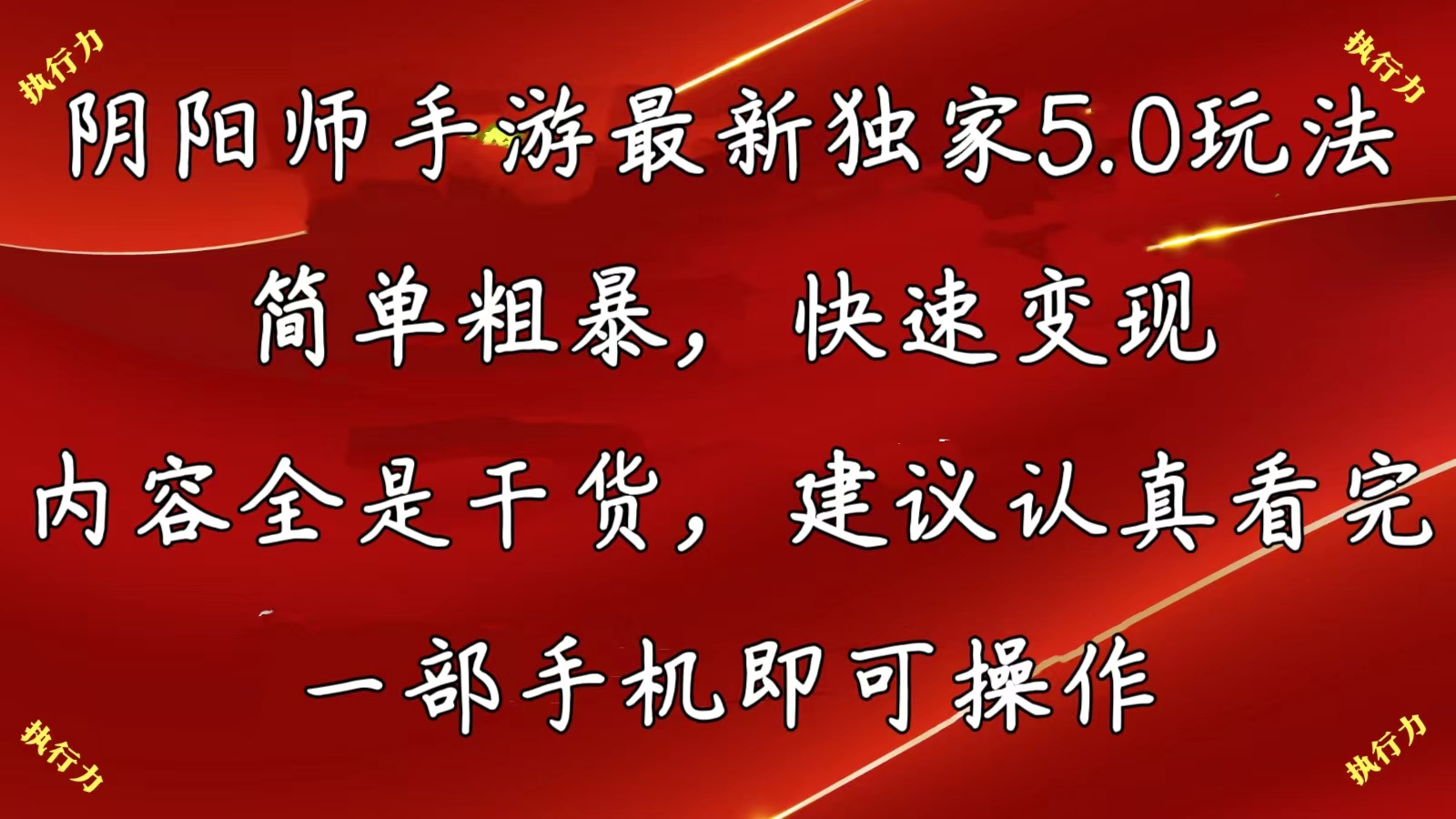 执行力

执行力

阴阳师手游最新独家5.0玩法

简单粗暴，快速变现

内容全是干货，建议认真看完

一部手机即可操作

执行力

执行力